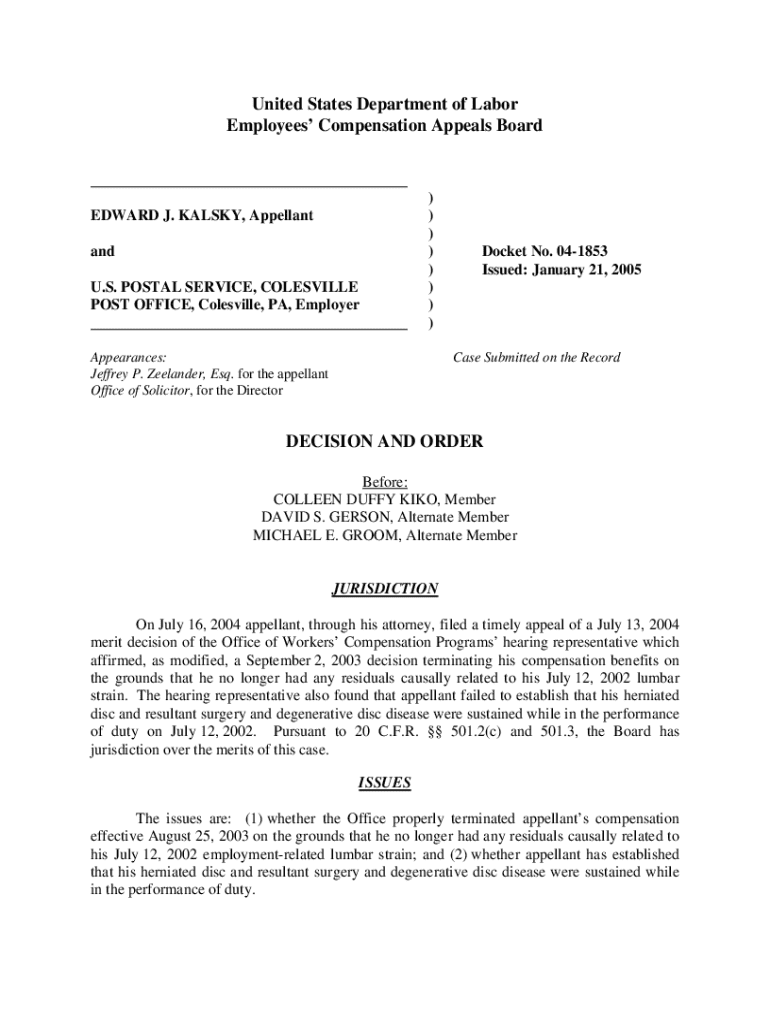 United States Department of Labor
Employees' Compensation Appeals Board

EDWARD J. KALSKY, Appellant

and

U.S. POSTAL SERVICE, COLESVILLE POST OFFICE, Colesville, PA, Employer

)
)
)
)
)
)
)
)

Docket No. 04-1853
Issued: January 21, 2005

Appearances:
Jeffrey P. Zeelander, Esq. for the appellant
Office of Solicitor, for the Director

Case Submitted on the Record

DECISION AND ORDER

Before:
COLLEEN DUFFY KIKO, Member
DAVID S. GERSON, Alternate Member
MICHAEL E. GROOM, Alternate Member

JURISDICTION

On July 16, 2004 appellant, through his attorney, filed a timely appeal of a July 13, 2004 merit decision of the Office of Workers' Compensation Programs' hearing representative which affirmed, as modified, a September 2, 2003 decision terminating his compensation benefits on the grounds that he no longer had any residuals causally related to his July 12, 2002 lumbar strain. The hearing representative also found that appellant failed to establish that his herniated disc and resultant surgery and degenerative disc disease were sustained while in the performance of duty on July 12, 2002. Pursuant to 20 C.F.R. §§ 501.2(c) and 501.3, the Board has jurisdiction over the merits of this case.

ISSUES

The issues are: (1) whether the Office properly terminated appellant's compensation effective August 25, 2003 on the grounds that he no longer had any residuals causally related to his July 12, 2002 employment-related lumbar strain; and (2) whether appellant has established that his herniated disc and resultant surgery and degenerative disc disease were sustained while in the performance of duty.